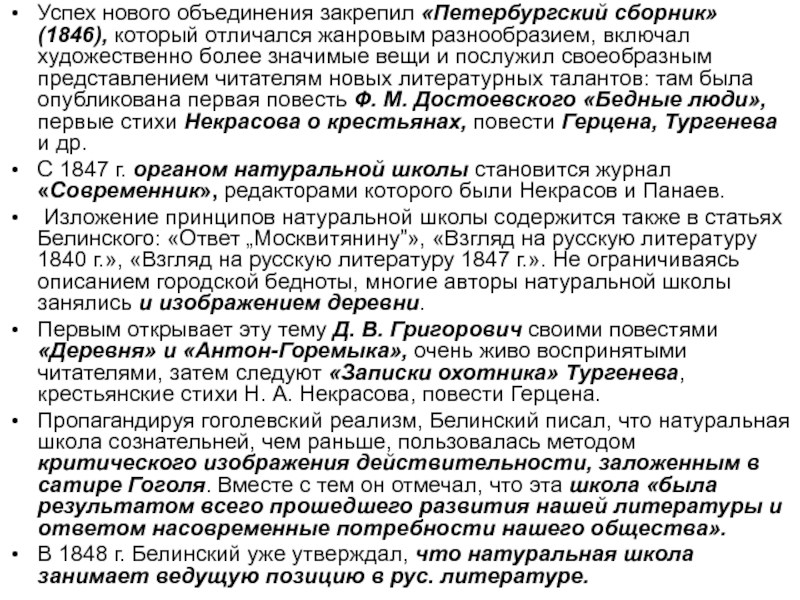 • Успех нового объединения закрепил «Петербургский сборник» (1846), который отличался жанровым разнообразием, включал художественно более значимые вещи и послужил своеобразным представлением читателям новых литературных талантов: там была опубликована первая повесть Ф. М. Достоевского «Бедные люди», первые стихи Некрасова о крестьянах, повести Герцена, Тургенева и др.

• С 1847 г. органом натуральной школы становится журнал «Современник», редакторами которого были Некрасов и Панаев.

• Изложение принципов натуральной школы содержится также в статьях Белинского: «Ответ „Москвитянину"», «Взгляд на русскую литературу 1840 г.», «Взгляд на русскую литературу 1847 г.». Не ограничиваясь описанием городской бедноты, многие авторы натуральной школы занялись и изображением деревни.

• Первым открывает эту тему Д. В. Григорович своими повестями «Деревня» и «Антон-Горемыка», очень живо воспринятыми читателями, затем следуют «Записки охотника» Тургенева, крестьянские стихи Н. А. Некрасова, повести Герцена.

• Пропагандируя гоголевский реализм, Белинский писал, что натуральная школа сознательней, чем раньше, пользовалась методом критического изображения действительности, заложенным в сатире Гоголя. Вместе с тем он отмечал, что эта школа «была результатом всего прошедшего развития нашей литературы и ответом насовременные потребности нашего общества».

• В 1848 г. Белинский уже утверждал, что натуральная школа занимает ведущую позицию в рус. литературе.